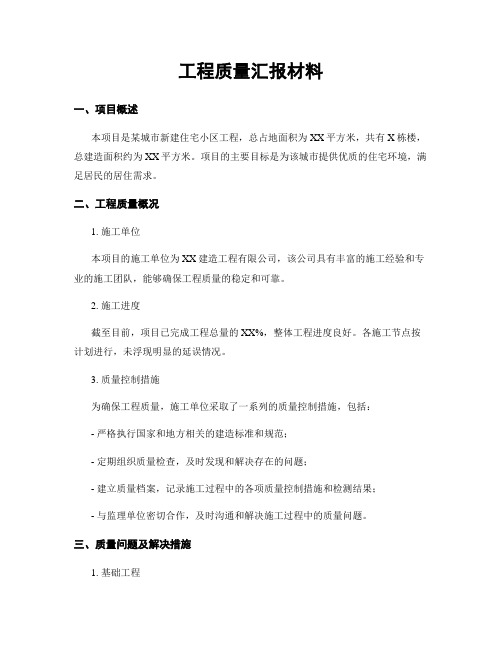 工程质量汇报材料

一、项目概述

本项目是某城市新建住宅小区工程，总占地面积为XX平方米，共有X栋楼，总建造面积约为XX平方米。项目的主要目标是为该城市提供优质的住宅环境，满足居民的居住需求。

二、工程质量概况

1. 施工单位

本项目的施工单位为XX建造工程有限公司，该公司具有丰富的施工经验和专业的施工团队，能够确保工程质量的稳定和可靠。

2. 施工进度

截至目前，项目已完成工程总量的XX%，整体工程进度良好。各施工节点按计划进行，未浮现明显的延误情况。

3. 质量控制措施

为确保工程质量，施工单位采取了一系列的质量控制措施，包括：

- 严格执行国家和地方相关的建造标准和规范；

- 定期组织质量检查，及时发现和解决存在的问题；

- 建立质量档案，记录施工过程中的各项质量控制措施和检测结果；

- 与监理单位密切合作，及时沟通和解决施工过程中的质量问题。

三、质量问题及解决措施

1. 基础工程